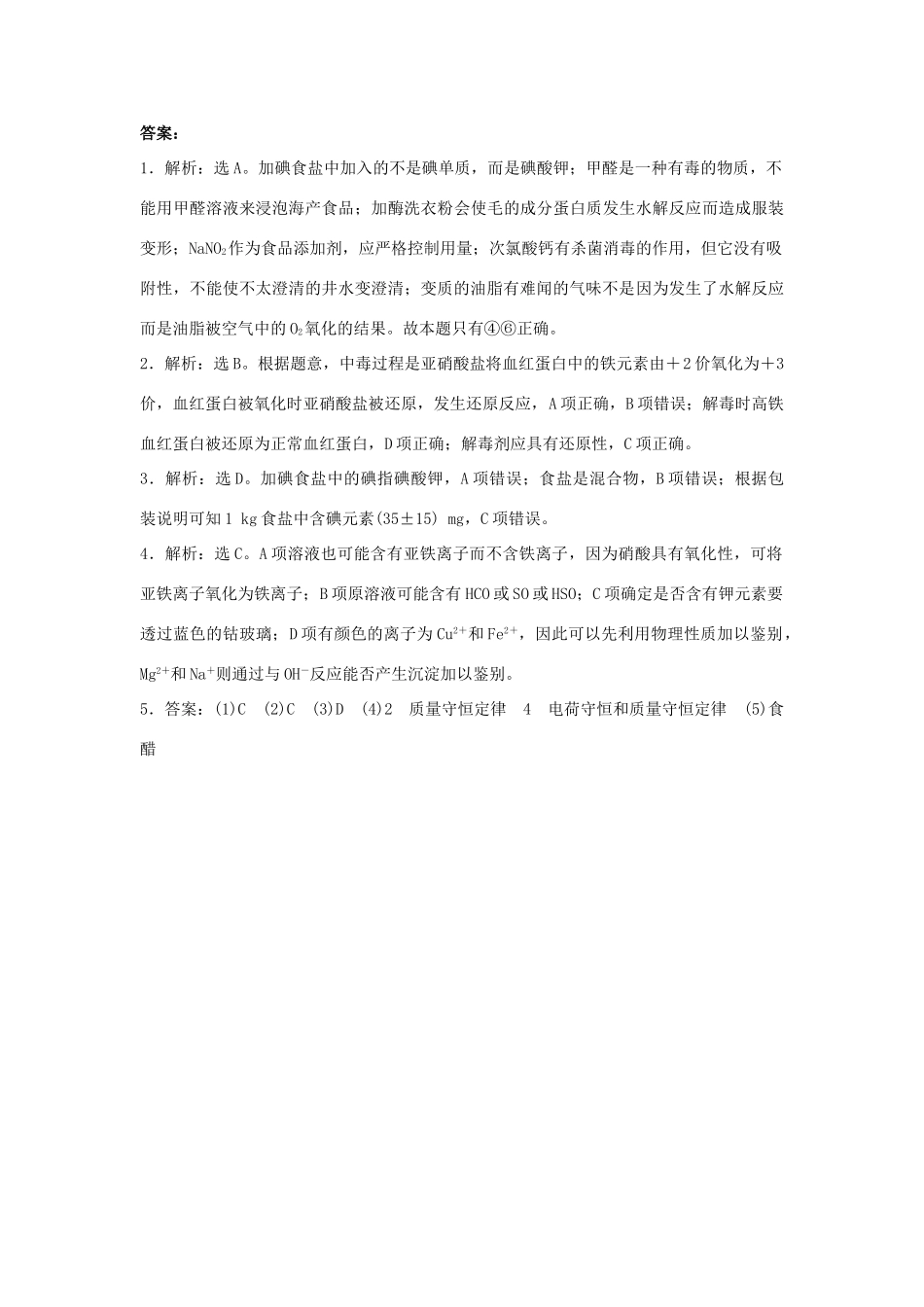 答案：

1．解析：选A。加碘食盐中加入的不是碘单质，而是碘酸钾；甲醛是一种有毒的物质，不能用甲醛溶液来浸泡海产食品；加酶洗衣粉会使毛的成分蛋白质发生水解反应而造成服装变形；$NaNO_2$作为食品添加剂，应严格控制用量；次氯酸钙有杀菌消毒的作用，但它没有吸附性，不能使不太澄清的井水变澄清；变质的油脂有难闻的气味不是因为发生了水解反应而是油脂被空气中的$O_2$氧化的结果。故本题只有④⑥正确。

2．解析：选B。根据题意，中毒过程是亚硝酸盐将血红蛋白中的铁元素由＋2价氧化为＋3价，血红蛋白被氧化时亚硝酸盐被还原，发生还原反应，A项正确，B项错误；解毒时高铁血红蛋白被还原为正常血红蛋白，D项正确；解毒剂应具有还原性，C项正确。

3．解析：选D。加碘食盐中的碘指碘酸钾，A项错误；食盐是混合物，B项错误；根据包装说明可知1 kg食盐中含碘元素(35±15) mg，C项错误。

4．解析：选C。A项溶液也可能含有亚铁离子而不含铁离子，因为硝酸具有氧化性，可将亚铁离子氧化为铁离子；B项原溶液可能含有HCO或SO或HSO；C项确定是否含有钾元素要透过蓝色的钴玻璃；D项有颜色的离子为$Cu^{2+}$和$Fe^{2+}$，因此可以先利用物理性质加以鉴别，$Mg^{2+}$和$Na^+$则通过与$OH^-$反应能否产生沉淀加以鉴别。

5．答案：(1)C　(2)C　(3)D　(4)2　质量守恒定律　4　电荷守恒和质量守恒定律　(5)食醋